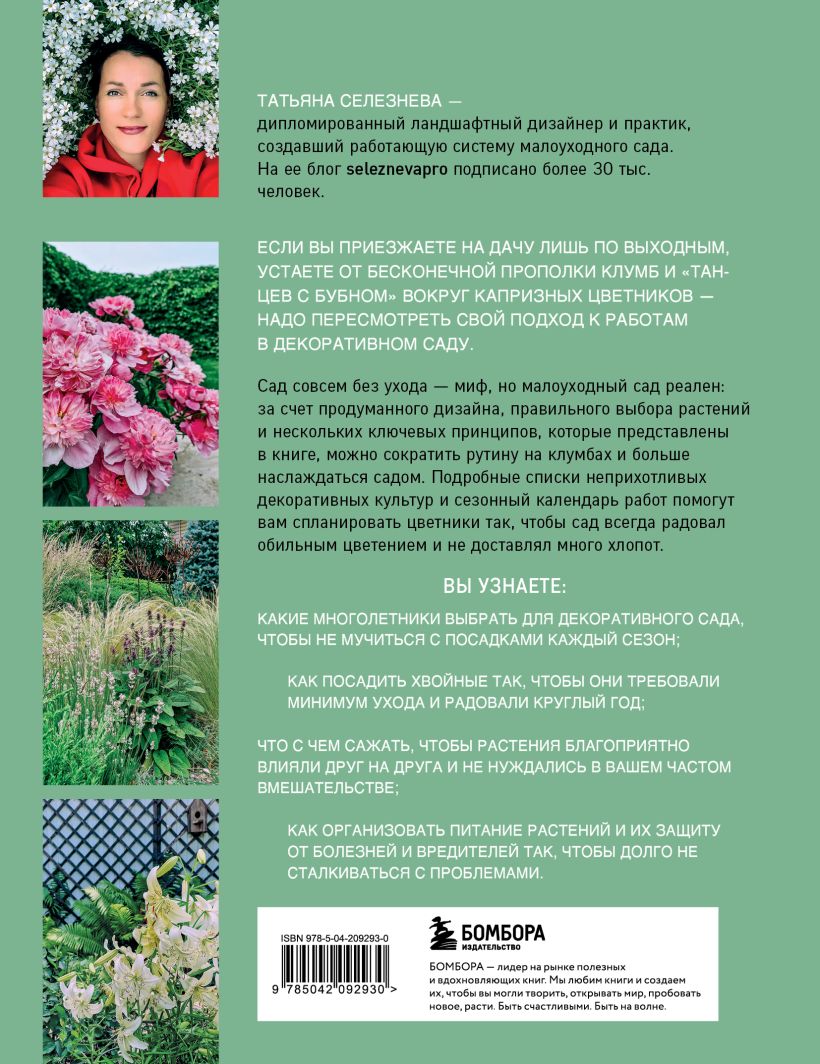 ТАТЬЯНА СЕЛЕЗНЕВА — дипломированный ландшафтный дизайнер и практик, создавший работающую систему малоуходного сада. На ее блог seleznevapro подписано более 30 тыс. человек.

ЕСЛИ ВЫ ПРИЕЗЖАЕТЕ НА ДАЧУ ЛИШЬ ПО ВЫХОДНЫМ, УСТАЕТЕ ОТ БЕСКОНЕЧНОЙ ПРОПОЛКИ КЛУМБ И «ТАНЦЕВ С БУБНОМ» ВОКРУГ КАПРИЗНЫХ ЦВЕТНИКОВ — НАДО ПЕРЕСМОТРЕТЬ СВОЙ ПОДХОД К РАБОТАМ В ДЕКОРАТИВНОМ САДУ.

Сад совсем без ухода — миф, но малоуходный сад реален: за счет продуманного дизайна, правильного выбора растений и нескольких ключевых принципов, которые представлены в книге, можно сократить рутину на клумбах и больше наслаждаться садом. Подробные списки неприхотливых декоративных культур и сезонный календарь работ помогут вам спланировать цветники так, чтобы сад всегда радовал обильным цветением и не доставлял много хлопот.

ВЫ УЗНАЕТЕ:

КАКИЕ МНОГОЛЕТНИКИ ВЫБРАТЬ ДЛЯ ДЕКОРАТИВНОГО САДА, ЧТОБЫ НЕ МУЧИТЬСЯ С ПОСАДКАМИ КАЖДЫЙ СЕЗОН;

КАК ПОСАДИТЬ ХВОЙНЫЕ ТАК, ЧТОБЫ ОНИ ТРЕБОВАЛИ МИНИМУМ УХОДА И РАДОВАЛИ КРУГЛЫЙ ГОД;

ЧТО С ЧЕМ САЖАТЬ, ЧТОБЫ РАСТЕНИЯ БЛАГОПРИЯТНО ВЛИЯЛИ ДРУГ НА ДРУГА И НЕ НУЖДАЛИСЬ В ВАШЕМ ЧАСТОМ ВМЕШАТЕЛЬСТВЕ;

КАК ОРГАНИЗОВАТЬ ПИТАНИЕ РАСТЕНИЙ И ИХ ЗАЩИТУ ОТ БОЛЕЗНЕЙ И ВРЕДИТЕЛЕЙ ТАК, ЧТОБЫ ДОЛГО НЕ СТАЛКИВАТЬСЯ С ПРОБЛЕМАМИ.

ISBN 978-5-04-209293-0

9 785042 092930 >

БОМБОРА
ИЗДАТЕЛЬСТВО

БОМБОРА — лидер на рынке полезных и вдохновляющих книг. Мы любим книги и создаем их, чтобы вы могли творить, открывать мир, пробовать новое, расти. Быть счастливыми. Быть на волне.